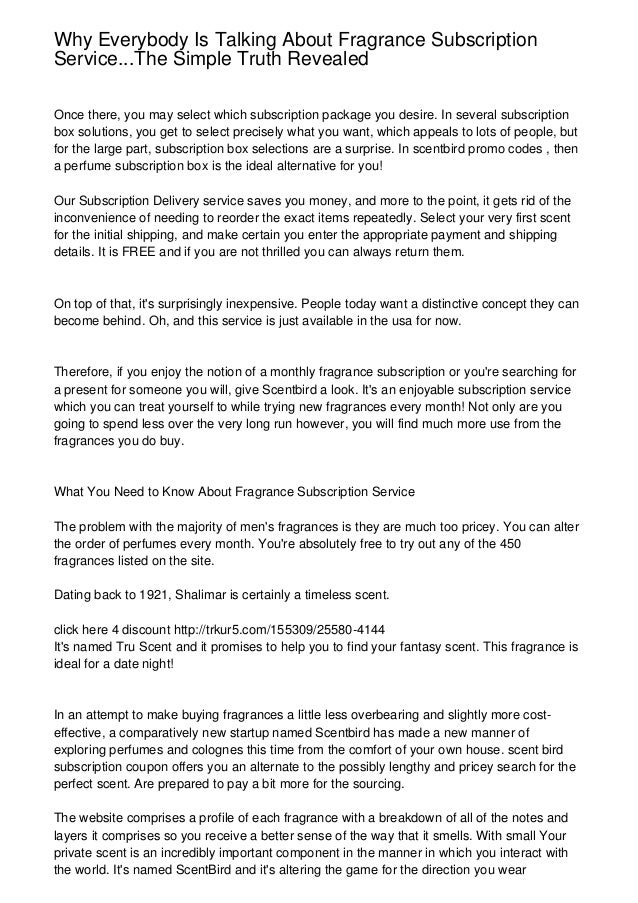 Why Everybody Is Talking About Fragrance Subscription Service...The Simple Truth Revealed

Once there, you may select which subscription package you desire. In several subscription box solutions, you get to select precisely what you want, which appeals to lots of people, but for the large part, subscription box selections are a surprise. In scentbird promo codes , then a perfume subscription box is the ideal alternative for you!

Our Subscription Delivery service saves you money, and more to the point, it gets rid of the inconvenience of needing to reorder the exact items repeatedly. Select your very first scent for the initial shipping, and make certain you enter the appropriate payment and shipping details. It is FREE and if you are not thrilled you can always return them.

On top of that, it's surprisingly inexpensive. People today want a distinctive concept they can become behind. Oh, and this service is just available in the usa for now.

Therefore, if you enjoy the notion of a monthly fragrance subscription or you're searching for a present for someone you will, give Scentbird a look. It's an enjoyable subscription service which you can treat yourself to while trying new fragrances every month! Not only are you going to spend less over the very long run however, you will find much more use from the fragrances you do buy.

What You Need to Know About Fragrance Subscription Service

The problem with the majority of men's fragrances is they are much too pricey. You can alter the order of perfumes every month. You're absolutely free to try out any of the 450 fragrances listed on the site.

Dating back to 1921, Shalimar is certainly a timeless scent.

click here 4 discount http://trkur5.com/155309/25580-4144
It's named Tru Scent and it promises to help you to find your fantasy scent. This fragrance is ideal for a date night!

In an attempt to make buying fragrances a little less overbearing and slightly more cost-effective, a comparatively new startup named Scentbird has made a new manner of exploring perfumes and colognes this time from the comfort of your own house. scent bird subscription coupon offers you an alternate to the possibly lengthy and pricey search for the perfect scent. Are prepared to pay a bit more for the sourcing.

The website comprises a profile of each fragrance with a breakdown of all of the notes and layers it comprises so you receive a better sense of the way that it smells. With small Your private scent is an incredibly important component in the manner in which you interact with the world. It's named ScentBird and it's altering the game for the direction you wear